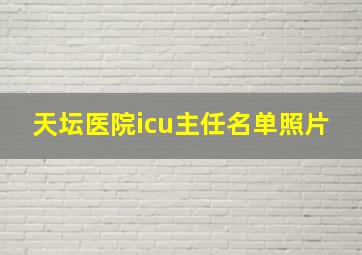 天坛医院icu主任名单照片